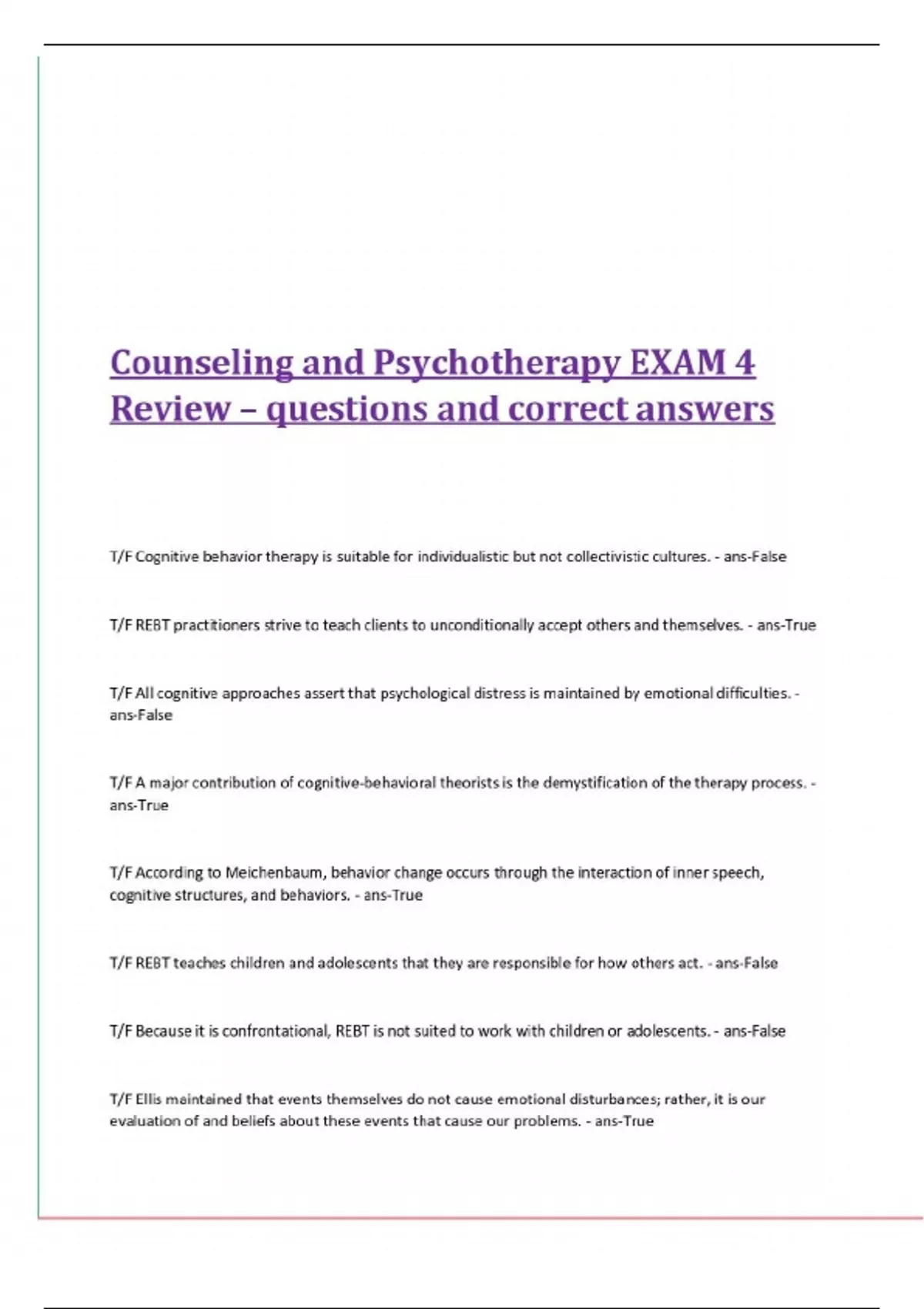 Counseling and Psychotherapy EXAM 4 Review – questions and correct answers

T/F Cognitive behavior therapy is suitable for individualistic but not collectivistic cultures. - ans-False

T/F REBT practitioners strive to teach clients to unconditionally accept others and themselves. - ans-True

T/F All cognitive approaches assert that psychological distress is maintained by emotional difficulties. - ans-False

T/F A major contribution of cognitive-behavioral theorists is the demystification of the therapy process. - ans-True

T/F According to Meichenbaum, behavior change occurs through the interaction of inner speech, cognitive structures, and behaviors. - ans-True

T/F REBT teaches children and adolescents that they are responsible for how others act. - ans-False

T/F Because it is confrontational, REBT is not suited to work with children or adolescents. - ans-False

T/F Ellis maintained that events themselves do not cause emotional disturbances; rather, it is our evaluation of and beliefs about these events that cause our problems. - ans-True